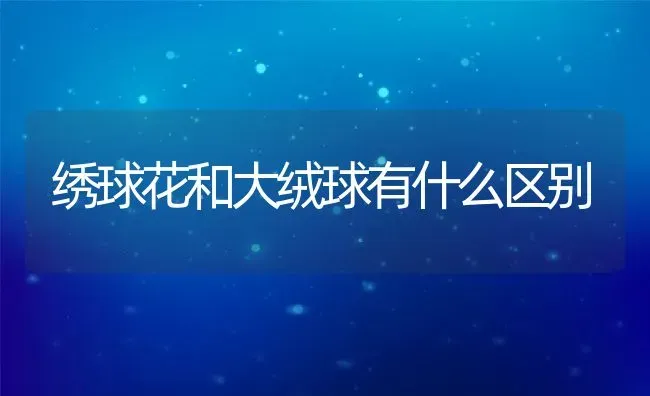 绣球花和大绒球有什么区别